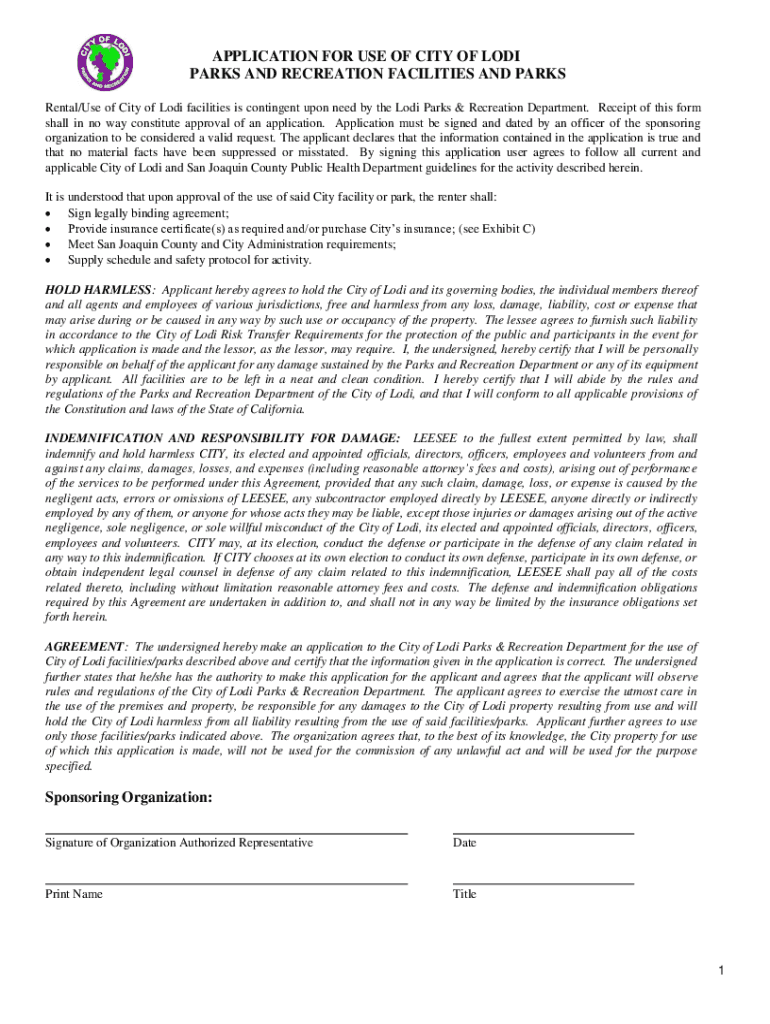 CITY OF LODI
PARKS AND RECREATION

APPLICATION FOR USE OF CITY OF LODI
PARKS AND RECREATION FACILITIES AND PARKS

Rental/Use of City of Lodi facilities is contingent upon need by the Lodi Parks & Recreation Department. Receipt of this form shall in no way constitute approval of an application. Application must be signed and dated by an officer of the sponsoring organization to be considered a valid request. The applicant declares that the information contained in the application is true and that no material facts have been suppressed or misstated. By signing this application user agrees to follow all current and applicable City of Lodi and San Joaquin County Public Health Department guidelines for the activity described herein.

It is understood that upon approval of the use of said City facility or park, the renter shall:
• Sign legally binding agreement;
• Provide insurance certificate(s) as required and/or purchase City's insurance; (see Exhibit C)
• Meet San Joaquin County and City Administration requirements;
• Supply schedule and safety protocol for activity.

HOLD HARMLESS: Applicant hereby agrees to hold the City of Lodi and its governing bodies, the individual members thereof and all agents and employees of various jurisdictions, free and harmless from any loss, damage, liability, cost or expense that may arise during or be caused in any way by such use or occupancy of the property. The lessee agrees to furnish such liability in accordance to the City of Lodi Risk Transfer Requirements for the protection of the public and participants in the event for which application is made and the lessor, as the lessor, may require. I, the undersigned, hereby certify that I will be personally responsible on behalf of the applicant for any damage sustained by the Parks and Recreation Department or any of its equipment by applicant. All facilities are to be left in a neat and clean condition. I hereby certify that I will abide by the rules and regulations of the Parks and Recreation Department of the City of Lodi, and that I will conform to all applicable provisions of the Constitution and laws of the State of California.

INDEMNIFICATION AND RESPONSIBILITY FOR DAMAGE: LEESEE to the fullest extent permitted by law, shall indemnify and hold harmless CITY, its elected and appointed officials, directors, officers, employees and volunteers from and against any claims, damages, losses, and expenses (including reasonable attorney's fees and costs), arising out of performance of the services to be performed under this Agreement, provided that any such claim, damage, loss, or expense is caused by the negligent acts, errors or omissions of LEESEE, any subcontractor employed directly by LEESEE, anyone directly or indirectly employed by any of them, or anyone for whose acts they may be liable, except those injuries or damages arising out of the active negligence, sole negligence, or sole willful misconduct of the City of Lodi, its elected and appointed officials, directors, officers, employees and volunteers. CITY may, at its election, conduct the defense or participate in the defense of any claim related in any way to this indemnification. If CITY chooses at its own election to conduct its own defense, participate in its own defense, or obtain independent legal counsel in defense of any claim related to this indemnification, LEESEE shall pay all of the costs related thereto, including without limitation reasonable attorney fees and costs. The defense and indemnification obligations required by this Agreement are undertaken in addition to, and shall not in any way be limited by the insurance obligations set forth herein.

AGREEMENT: The undersigned hereby make an application to the City of Lodi Parks & Recreation Department for the use of City of Lodi facilities/parks described above and certify that the information given in the application is correct. The undersigned further states that he/she has the authority to make this application for the applicant and agrees that the applicant will observe rules and regulations of the City of Lodi Parks & Recreation Department. The applicant agrees to exercise the utmost care in the use of the premises and property, be responsible for any damages to the City of Lodi property resulting from use and will hold the City of Lodi harmless from all liability resulting from the use of said facilities/parks. Applicant further agrees to use only those facilities/parks indicated above. The organization agrees that, to the best of its knowledge, the City property for use of which this application is made, will not be used for the commission of any unlawful act and will be used for the purpose specified.

Sponsoring Organization:

Signature of Organization Authorized Representative

Date

Print Name

Title

1